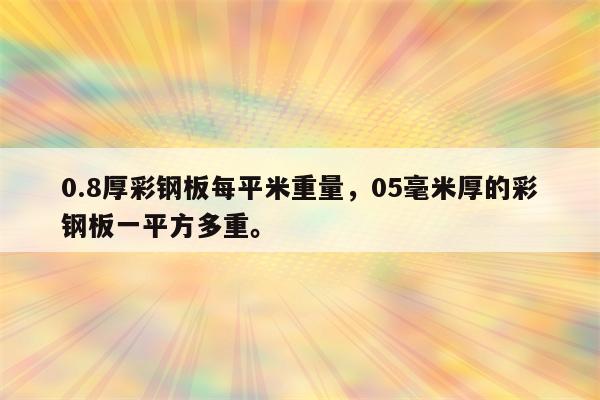 0.8厚彩钢板每平米重量，05毫米厚的彩钢板一平方多重。